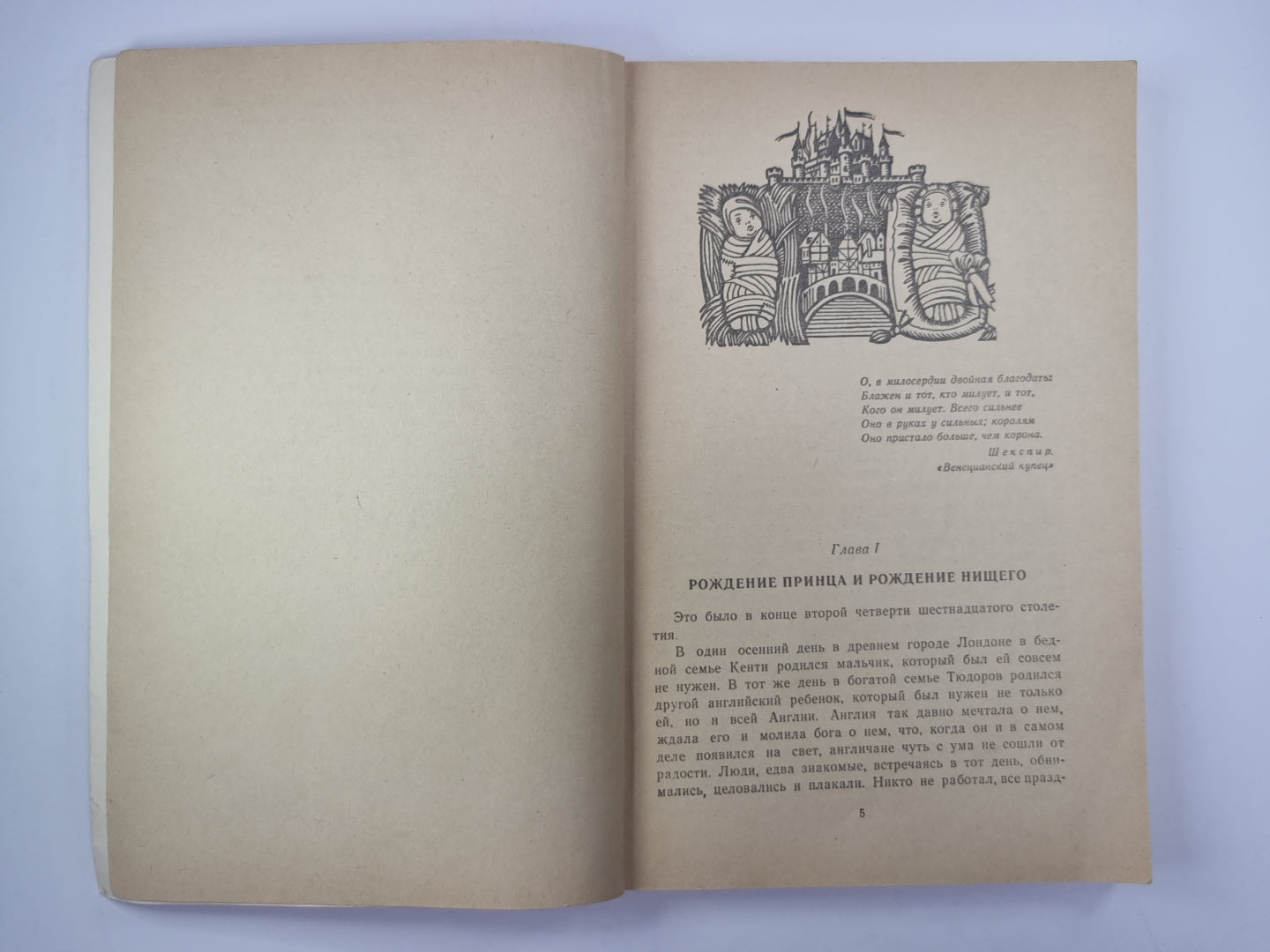 О, в милосердии двойная благодать:
Блажен и тот, кто милует, и тот,
Кого он милует. Всего сильнее
Оно в руках у сильных; королям
Оно пристало больше, чем корона.

Шекспир.
«Венецианский купец»

Глава I

РОЖДЕНИЕ ПРИНЦА И РОЖДЕНИЕ НИЩЕГО

Это было в конце второй четверти шестнадцатого столетия.

В один осенний день в древнем городе Лондоне в бедной семье Кенти родился мальчик, который был ей совсем не нужен. В тот же день в богатой семье Тюдоров родился другой английский ребенок, который был нужен не только ей, но и всей Англии. Англия так давно мечтала о нем, ждала его и молила бога о нем, что, когда он и в самом деле появился на свет, англичане чуть с ума не сошли от радости. Люди, едва знакомые, встречаясь в тот день, обнимались, целовались и плакали. Никто не работал, все празд-

5